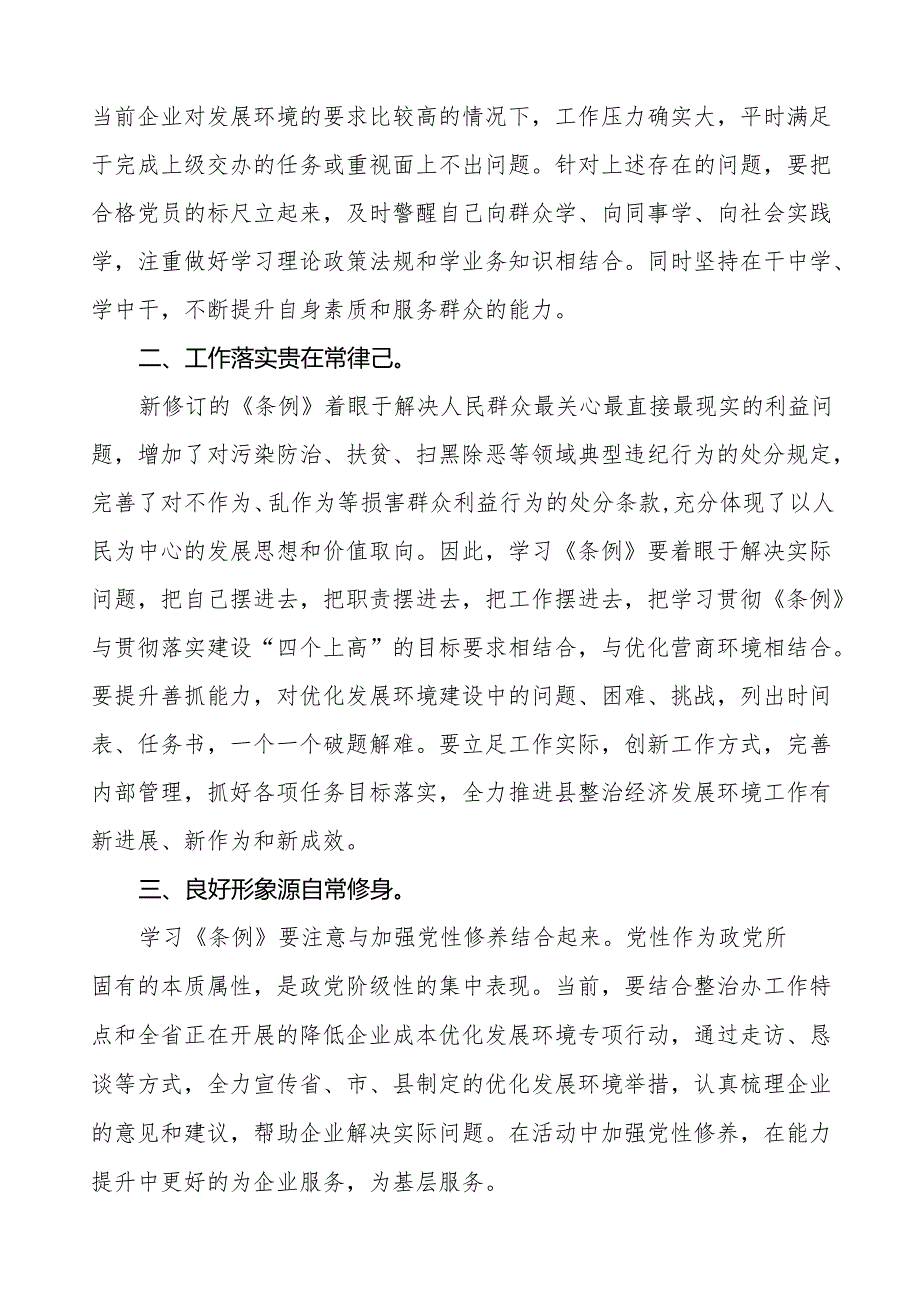 当前企业对发展环境的要求比较高的情况下，工作压力确实大，平时满足于完成上级交办的任务或重视面上不出问题。针对上述存在的问题，要把合格党员的标尺立起来，及时警醒自己向群众学、向同事学、向社会实践学，注重做好学习理论政策法规和学业务知识相结合。同时坚持在干中学、学中干，不断提升自身素质和服务群众的能力。

二、工作落实贵在常律己。

新修订的《条例》着眼于解决人民群众最关心最直接最现实的利益问题，增加了对污染防治、扶贫、扫黑除恶等领域典型违纪行为的处分规定，完善了对不作为、乱作为等损害群众利益行为的处分条款,充分体现了以人民为中心的发展思想和价值取向。因此，学习《条例》要着眼于解决实际问题，把自己摆进去，把职责摆进去，把工作摆进去，把学习贯彻《条例》与贯彻落实建设“四个上高”的目标要求相结合，与优化营商环境相结合。要提升善抓能力，对优化发展环境建设中的问题、困难、挑战，列出时间表、任务书，一个一个破题解难。要立足工作实际，创新工作方式，完善内部管理，抓好各项任务目标落实，全力推进县整治经济发展环境工作有新进展、新作为和新成效。

三、良好形象源自常修身。

学习《条例》要注意与加强党性修养结合起来。党性作为政党所固有的本质属性，是政党阶级性的集中表现。当前，要结合整治办工作特点和全省正在开展的降低企业成本优化发展环境专项行动，通过走访、恳谈等方式，全力宣传省、市、县制定的优化发展环境举措，认真梳理企业的意见和建议，帮助企业解决实际问题。在活动中加强党性修养，在能力提升中更好的为企业服务，为基层服务。